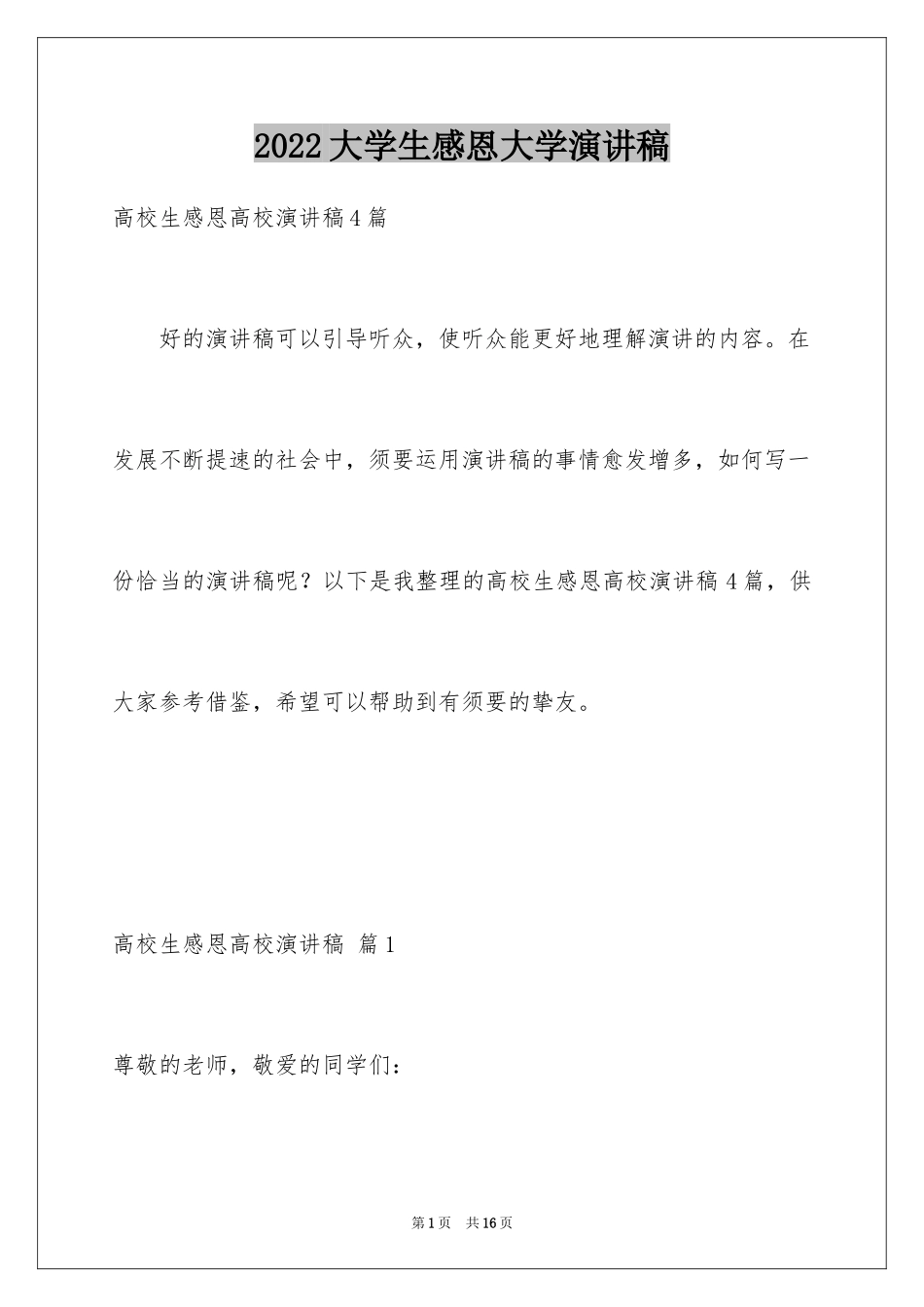 2022大学生感恩大学演讲稿

高校生感恩高校演讲稿4篇

好的演讲稿可以引导听众，使听众能更好地理解演讲的内容。在发展不断提速的社会中，须要运用演讲稿的事情愈发增多，如何写一份恰当的演讲稿呢？以下是我整理的高校生感恩高校演讲稿4篇，供大家参考借鉴，希望可以帮助到有须要的挚友。

高校生感恩高校演讲稿 篇1

尊敬的老师，敬爱的同学们：

第1页 共16页